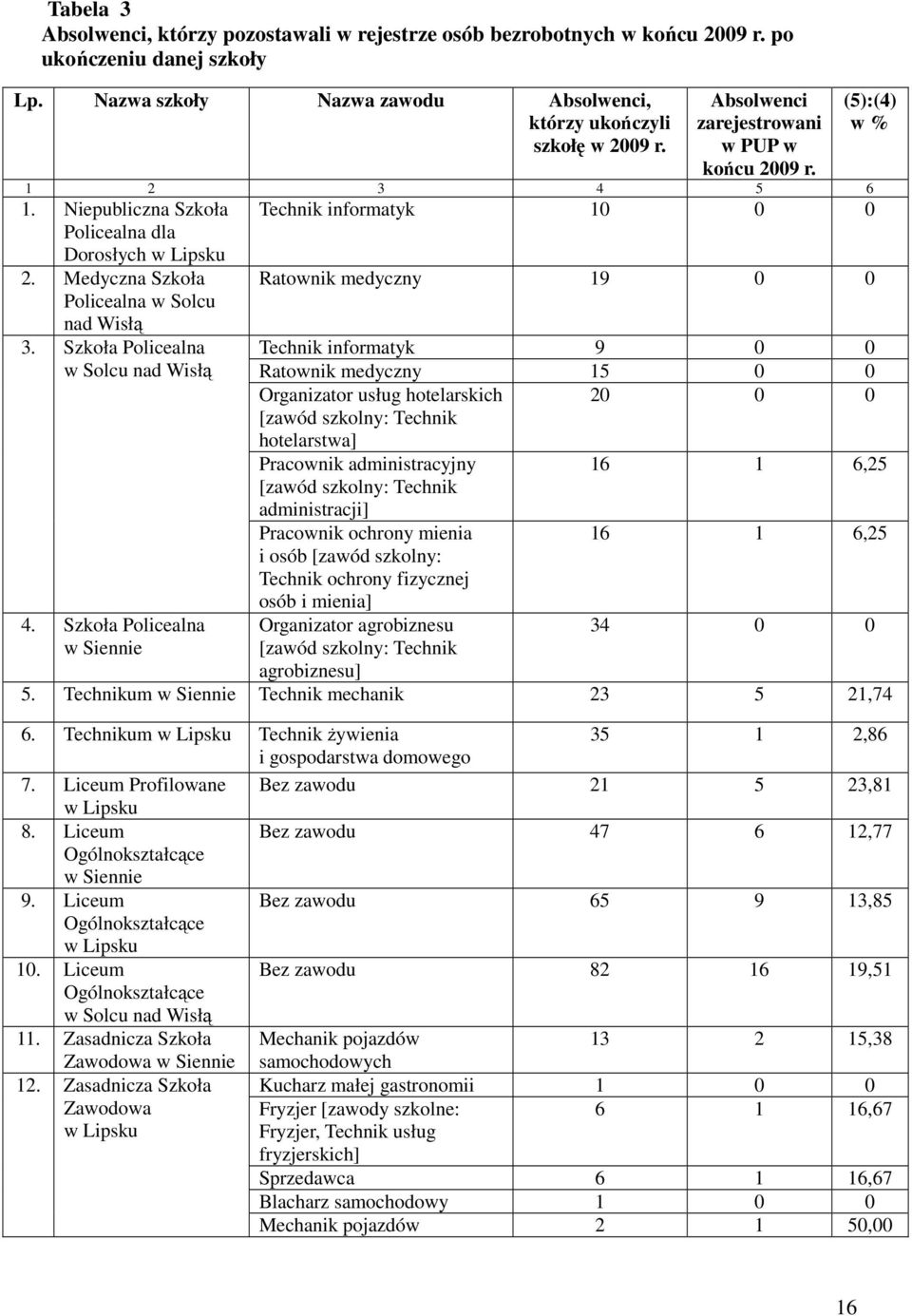 Tabela 3
Absolwenci, którzy pozostawali w rejestrze osób bezrobotnych w końcu 2009 r. po ukończeniu danej szkoły

| Lp. | Nazwa szkoły | Nazwa zawodu | Absolwenci, którzy ukończyli szkołę w 2009 r. | Absolwenci zarejestrowani w PUP w końcu 2009 r. | (5):(4) w % |
|---|---|---|---|---|---|
| 1 | 2 | 3 | 4 | 5 | 6 |
| 1. | Niepubliczna Szkoła Policealna dla Dorosłych w Lipsku | Technik informatyk | 10 | 0 | 0 |
| 2. | Medyczna Szkoła Policealna w Solcu nad Wisłą | Ratownik medyczny | 19 | 0 | 0 |
| 3. | Szkoła Policealna w Solcu nad Wisłą | Technik informatyk | 9 | 0 | 0 |
| | | Ratownik medyczny | 15 | 0 | 0 |
| | | Organizator usług hotelarskich [zawód szkolny: Technik hotelarstwa] | 20 | 0 | 0 |
| | | Pracownik administracyjny [zawód szkolny: Technik administracji] | 16 | 1 | 6,25 |
| | | Pracownik ochrony mienia i osób [zawód szkolny: Technik ochrony fizycznej osób i mienia] | 16 | 1 | 6,25 |
| 4. | Szkoła Policealna w Siennie | Organizator agrobiznesu [zawód szkolny: Technik agrobiznesu] | 34 | 0 | 0 |
| 5. | Technikum w Siennie | Technik mechanik | 23 | 5 | 21,74 |
| 6. | Technikum w Lipsku | Technik żywienia i gospodarstwa domowego | 35 | 1 | 2,86 |
| 7. | Liceum Profilowane w Lipsku | Bez zawodu | 21 | 5 | 23,81 |
| 8. | Liceum Ogólnokształcące w Siennie | Bez zawodu | 47 | 6 | 12,77 |
| 9. | Liceum Ogólnokształcące w Lipsku | Bez zawodu | 65 | 9 | 13,85 |
| 10. | Liceum Ogólnokształcące w Solcu nad Wisłą | Bez zawodu | 82 | 16 | 19,51 |
| 11. | Zasadnicza Szkoła Zawodowa w Siennie | Mechanik pojazdów samochodowych | 13 | 2 | 15,38 |
| 12. | Zasadnicza Szkoła Zawodowa w Lipsku | Kucharz małej gastronomii | 1 | 0 | 0 |
| | | Fryzjer [zawody szkolne: Fryzjer, Technik usług fryzjerskich] | 6 | 1 | 16,67 |
| | | Sprzedawca | 6 | 1 | 16,67 |
| | | Blacharz samochodowy | 1 | 0 | 0 |
| | | Mechanik pojazdów | 2 | 1 | 50,00 |

16